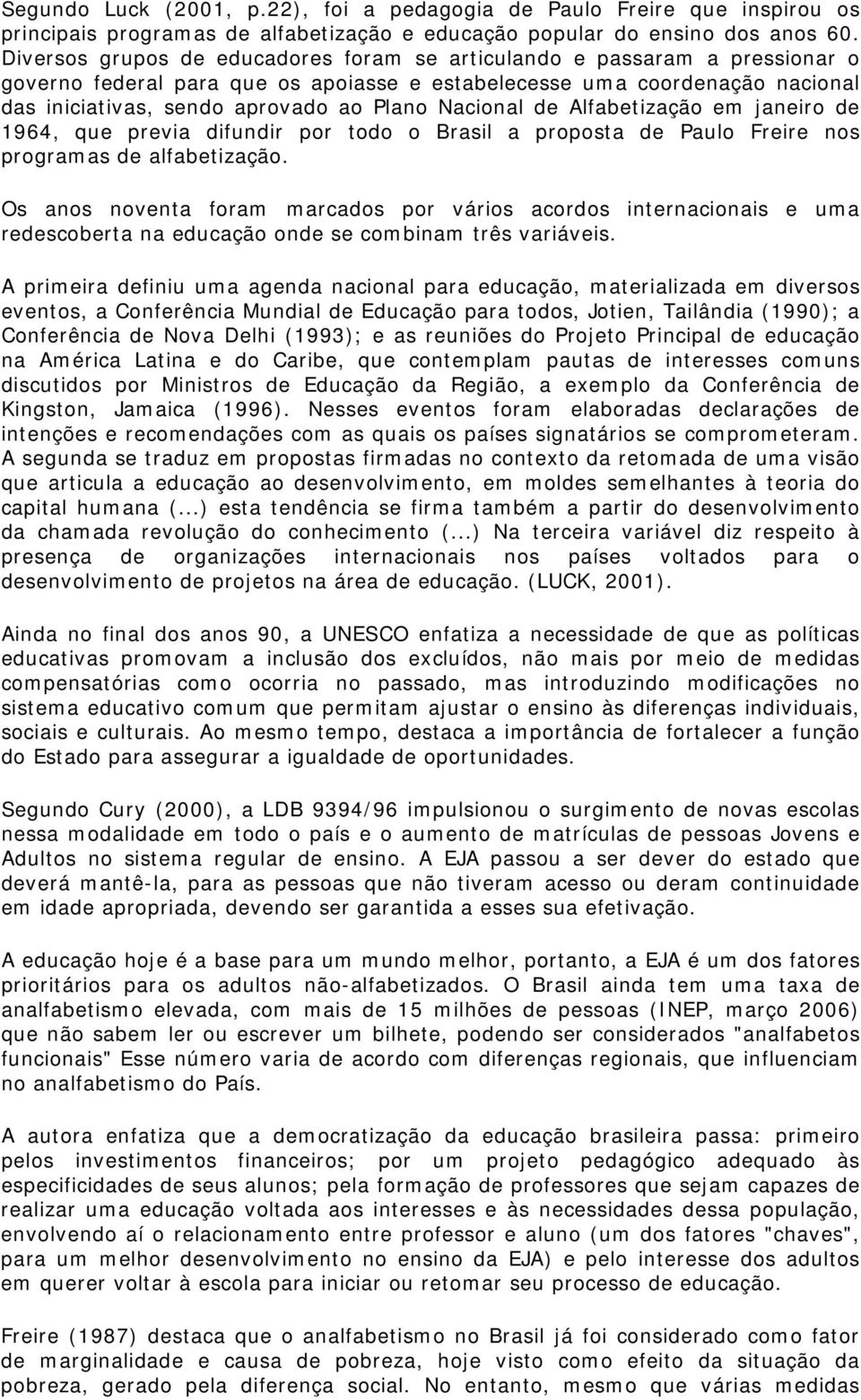 Segundo Luck (2001, p.22), foi a pedagogia de Paulo Freire que inspirou os principais programas de alfabetização e educação popular do ensino dos anos 60. Diversos grupos de educadores foram se articulando e passaram a pressionar o governo federal para que os apoiasse e estabelecesse uma coordenação nacional das iniciativas, sendo aprovado ao Plano Nacional de Alfabetização em janeiro de 1964, que previa difundir por todo o Brasil a proposta de Paulo Freire nos programas de alfabetização.

Os anos noventa foram marcados por vários acordos internacionais e uma redescoberta na educação onde se combinam três variáveis.

A primeira definiu uma agenda nacional para educação, materializada em diversos eventos, a Conferência Mundial de Educação para todos, Jotien, Tailândia (1990); a Conferência de Nova Delhi (1993); e as reuniões do Projeto Principal de educação na América Latina e do Caribe, que contemplam pautas de interesses comuns discutidos por Ministros de Educação da Região, a exemplo da Conferência de Kingston, Jamaica (1996). Nesses eventos foram elaboradas declarações de intenções e recomendações com as quais os países signatários se comprometeram. A segunda se traduz em propostas firmadas no contexto da retomada de uma visão que articula a educação ao desenvolvimento, em moldes semelhantes à teoria do capital humana (...) esta tendência se firma também a partir do desenvolvimento da chamada revolução do conhecimento (...) Na terceira variável diz respeito à presença de organizações internacionais nos países voltados para o desenvolvimento de projetos na área de educação. (LUCK, 2001).

Ainda no final dos anos 90, a UNESCO enfatiza a necessidade de que as políticas educativas promovam a inclusão dos excluídos, não mais por meio de medidas compensatórias como ocorria no passado, mas introduzindo modificações no sistema educativo comum que permitam ajustar o ensino às diferenças individuais, sociais e culturais. Ao mesmo tempo, destaca a importância de fortalecer a função do Estado para assegurar a igualdade de oportunidades.

Segundo Cury (2000), a LDB 9394/96 impulsionou o surgimento de novas escolas nessa modalidade em todo o país e o aumento de matrículas de pessoas Jovens e Adultos no sistema regular de ensino. A EJA passou a ser dever do estado que deverá mantê-la, para as pessoas que não tiveram acesso ou deram continuidade em idade apropriada, devendo ser garantida a esses sua efetivação.

A educação hoje é a base para um mundo melhor, portanto, a EJA é um dos fatores prioritários para os adultos não-alfabetizados. O Brasil ainda tem uma taxa de analfabetismo elevada, com mais de 15 milhões de pessoas (INEP, março 2006) que não sabem ler ou escrever um bilhete, podendo ser considerados "analfabetos funcionais" Esse número varia de acordo com diferenças regionais, que influenciam no analfabetismo do País.

A autora enfatiza que a democratização da educação brasileira passa: primeiro pelos investimentos financeiros; por um projeto pedagógico adequado às especificidades de seus alunos; pela formação de professores que sejam capazes de realizar uma educação voltada aos interesses e às necessidades dessa população, envolvendo aí o relacionamento entre professor e aluno (um dos fatores "chaves", para um melhor desenvolvimento no ensino da EJA) e pelo interesse dos adultos em querer voltar à escola para iniciar ou retomar seu processo de educação.

Freire (1987) destaca que o analfabetismo no Brasil já foi considerado como fator de marginalidade e causa de pobreza, hoje visto como efeito da situação da pobreza, gerado pela diferença social. No entanto, mesmo que várias medidas